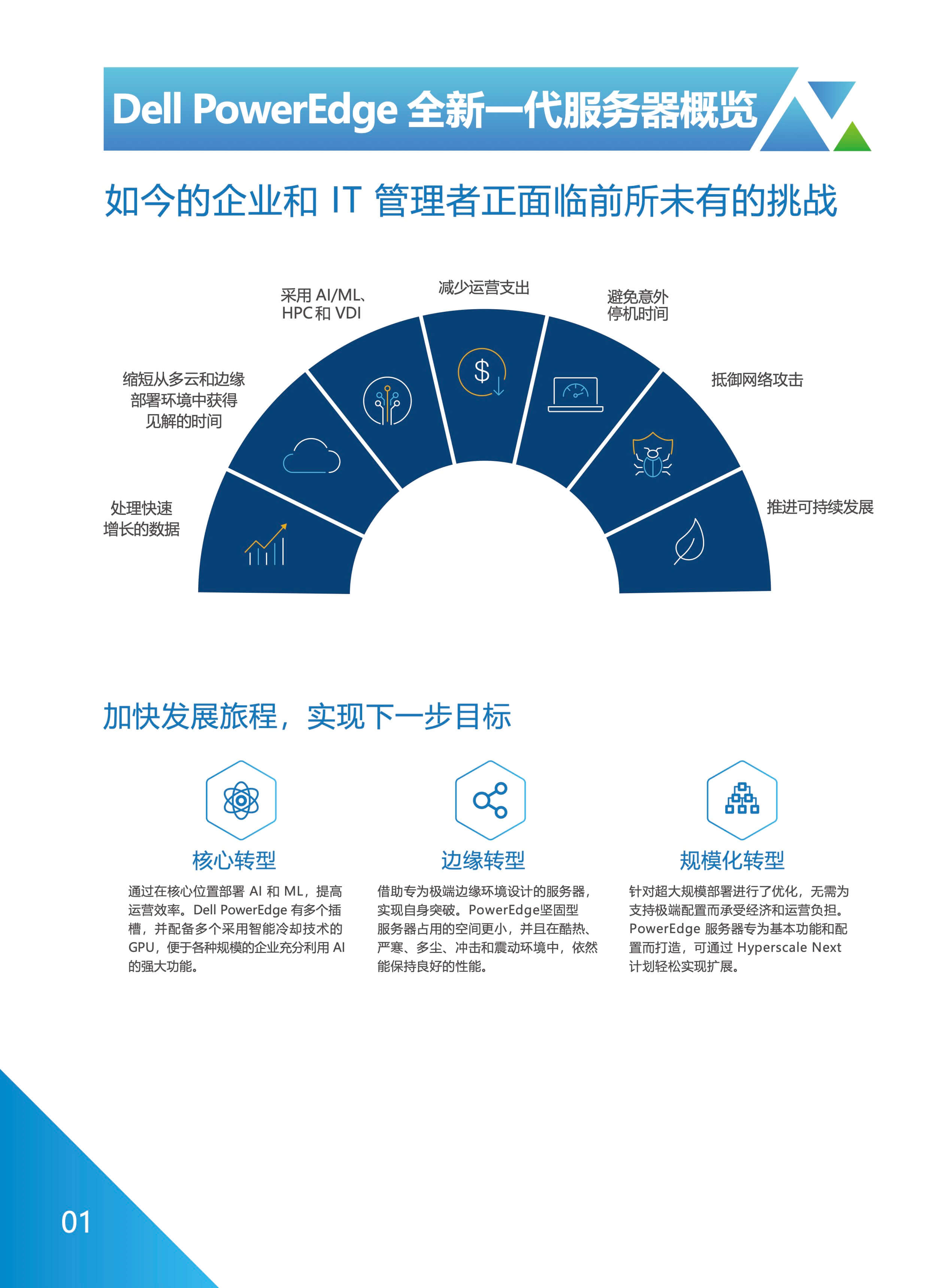 Dell PowerEdge 全新一代服务器概览

如今的企业和 IT 管理者正面临前所未有的挑战

处理快速增长的数据

缩短从多云和边缘部署环境中获得见解的时间

采用 AI/ML、HPC 和 VDI

减少运营支出

避免意外停机时间

抵御网络攻击

推进可持续发展

加快发展旅程，实现下一步目标

核心转型

通过在核心位置部署 AI 和 ML，提高运营效率。Dell PowerEdge 有多个插槽，并配备多个采用智能冷却技术的 GPU，便于各种规模的企业充分利用 AI 的强大功能。

边缘转型

借助专为极端边缘环境设计的服务器，实现自身突破。PowerEdge坚固型服务器占用的空间更小，并且在酷热、严寒、多尘、冲击和震动环境中，依然能保持良好的性能。

规模化转型

针对超大规模部署进行了优化，无需为支持极端配置而承受经济和运营负担。PowerEdge 服务器专为基本功能和配置而打造，可通过 Hyperscale Next 计划轻松实现扩展。

01